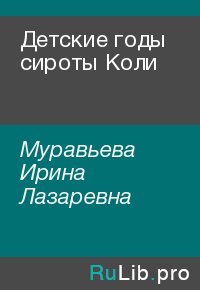 Детские годы сироты Коли

Муравьева Ирина Лазаревна

RuLib.pro